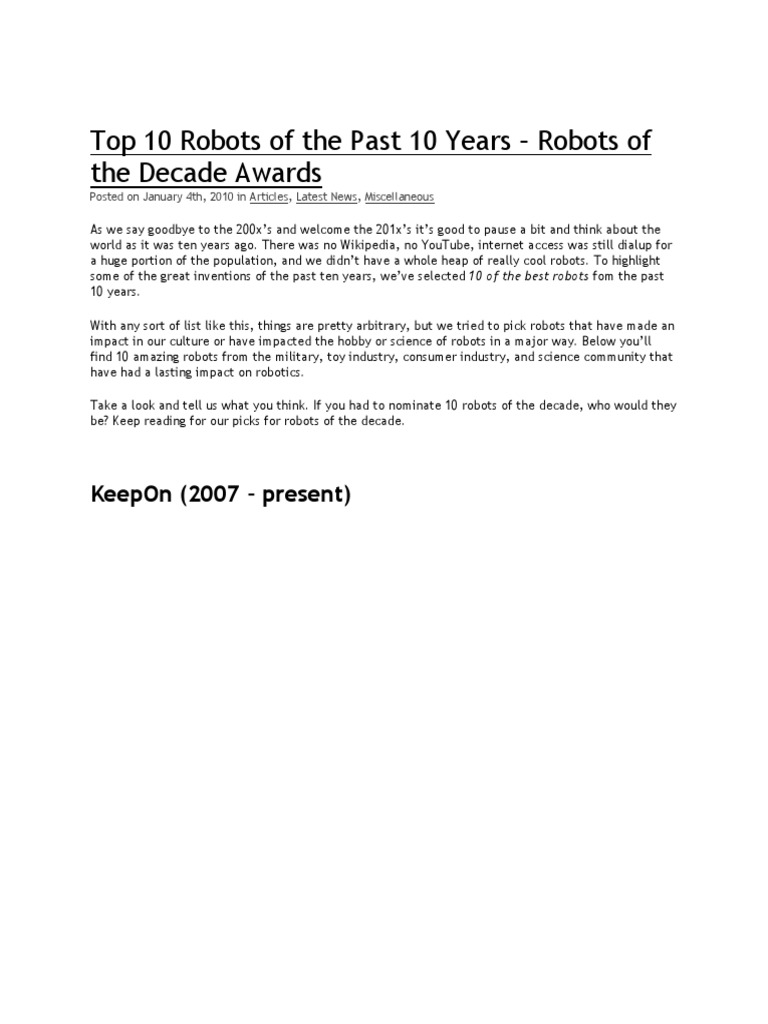 Top 10 Robots of the Past 10 Years – Robots of the Decade Awards

Posted on January 4th, 2010 in Articles, Latest News, Miscellaneous

As we say goodbye to the 200x's and welcome the 201x's it's good to pause a bit and think about the world as it was ten years ago. There was no Wikipedia, no YouTube, internet access was still dialup for a huge portion of the population, and we didn't have a whole heap of really cool robots. To highlight some of the great inventions of the past ten years, we've selected 10 of the best robots fom the past 10 years.

With any sort of list like this, things are pretty arbitrary, but we tried to pick robots that have made an impact in our culture or have impacted the hobby or science of robots in a major way. Below you'll find 10 amazing robots from the military, toy industry, consumer industry, and science community that have had a lasting impact on robotics.

Take a look and tell us what you think. If you had to nominate 10 robots of the decade, who would they be? Keep reading for our picks for robots of the decade.

KeepOn (2007 – present)